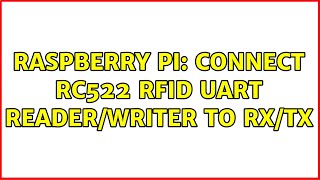 RASPBERRY PI: CONNECT RC522 RFID UART READER/WRITER TO RX/TX